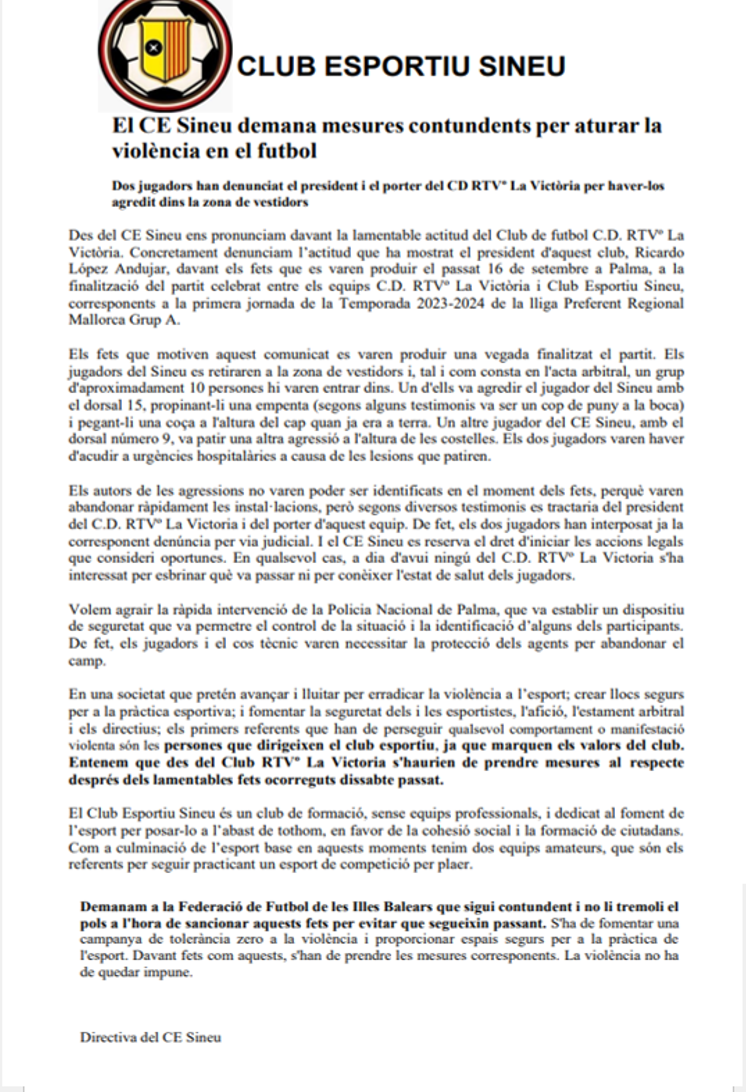 CLUB ESPORTIU SINEU

El CE Sineu demana mesures contundents per aturar la violència en el futbol

Dos jugadors han denunciat el president i el porter del CD RTVº La Victòria per haver-los agredit dins la zona de vestidors

Des del CE Sineu ens pronunciam davant la lamentable actitud del Club de futbol C.D. RTVº La Victòria. Concretament denunciam l'actitud que ha mostrat el president d'aquest club, Ricardo López Andujar, davant els fets que es varen produir el passat 16 de setembre a Palma, a la finalització del partit celebrat entre els equips C.D. RTVº La Victòria i Club Esportiu Sineu, corresponents a la primera jornada de la Temporada 2023-2024 de la lliga Preferent Regional Mallorca Grup A.

Els fets que motiven aquest comunicat es varen produir una vegada finalitzat el partit. Els jugadors del Sineu es retiraren a la zona de vestidors i, tal i com consta en l'acta arbitral, un grup d'aproximadament 10 persones hi varen entrar dins. Un d'ells va agredir el jugador del Sineu amb el dorsal 15, propinant-li una empenta (segons alguns testimonis va ser un cop de puny a la boca) i pegant-li una coça a l'altura del cap quan ja era a terra. Un altre jugador del CE Sineu, amb el dorsal número 9, va patir una altra agressió a l'altura de les costelles. Els dos jugadors varen haver d'acudir a urgències hospitalàries a causa de les lesions que patiren.

Els autors de les agressions no varen poder ser identificats en el moment dels fets, perquè varen abandonar ràpidament les instal·lacions, però segons diversos testimonis es tractaria del president del C.D. RTVº La Victoria i del porter d'aquest equip. De fet, els dos jugadors han interposat ja la corresponent denúncia per via judicial. I el CE Sineu es reserva el dret d'iniciar les accions legals que consideri oportunes. En qualsevol cas, a dia d'avui ningú del C.D. RTVº La Victoria s'ha interessat per esbrinar què va passar ni per conèixer l'estat de salut dels jugadors.

Volem agrair la ràpida intervenció de la Policia Nacional de Palma, que va establir un dispositiu de seguretat que va permetre el control de la situació i la identificació d'alguns dels participants. De fet, els jugadors i el cos tècnic varen necessitar la protecció dels agents per abandonar el camp.

En una societat que pretén avançar i lluitar per erradicar la violència a l'esport; crear llocs segurs per a la pràctica esportiva; i fomentar la seguretat dels i les esportistes, l'afició, l'estament arbitral i els directius; els primers referents que han de perseguir qualsevol comportament o manifestació violenta són les persones que dirigeixen el club esportiu, ja que marquen els valors del club. Entenem que des del Club RTVº La Victoria s'haurien de prendre mesures al respecte després dels lamentables fets ocorreguts dissabte passat.

El Club Esportiu Sineu és un club de formació, sense equips professionals, i dedicat al foment de l'esport per posar-lo a l'abast de tothom, en favor de la cohesió social i la formació de ciutadans. Com a culminació de l'esport base en aquests moments tenim dos equips amateurs, que són els referents per seguir practicant un esport de competició per plaer.

Demanam a la Federació de Futbol de les Illes Balears que sigui contundent i no li tremoli el pols a l'hora de sancionar aquests fets per evitar que segueixin passant. S'ha de fomentar una campanya de tolerància zero a la violència i proporcionar espais segurs per a la pràctica de l'esport. Davant fets com aquests, s'han de prendre les mesures corresponents. La violència no ha de quedar impune.

Directiva del CE Sineu